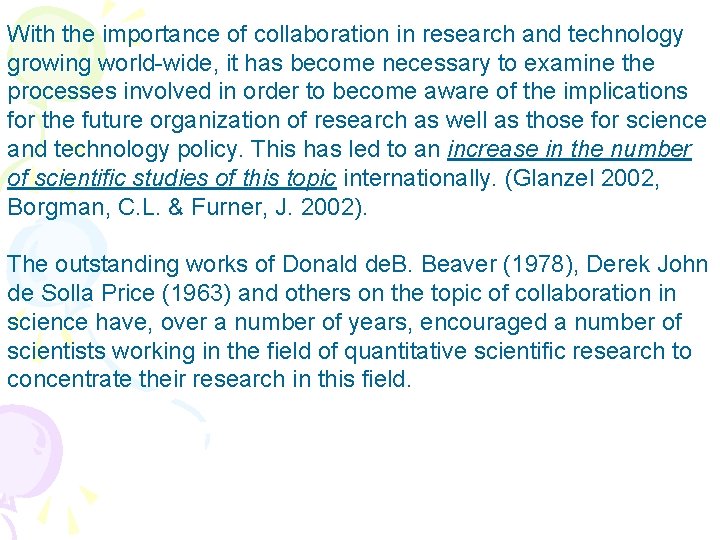 With the importance of collaboration in research and technology growing world-wide, it has become necessary to examine the processes involved in order to become aware of the implications for the future organization of research as well as those for science and technology policy. This has led to an increase in the number of scientific studies of this topic internationally. (Glanzel 2002, Borgman, C.L. & Furner, J. 2002).

The outstanding works of Donald deB. Beaver (1978), Derek John de Solla Price (1963) and others on the topic of collaboration in science have, over a number of years, encouraged a number of scientists working in the field of quantitative scientific research to concentrate their research in this field.